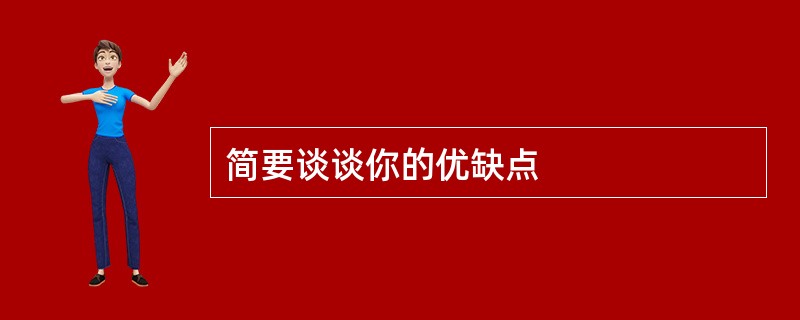 简要谈谈你的优缺点